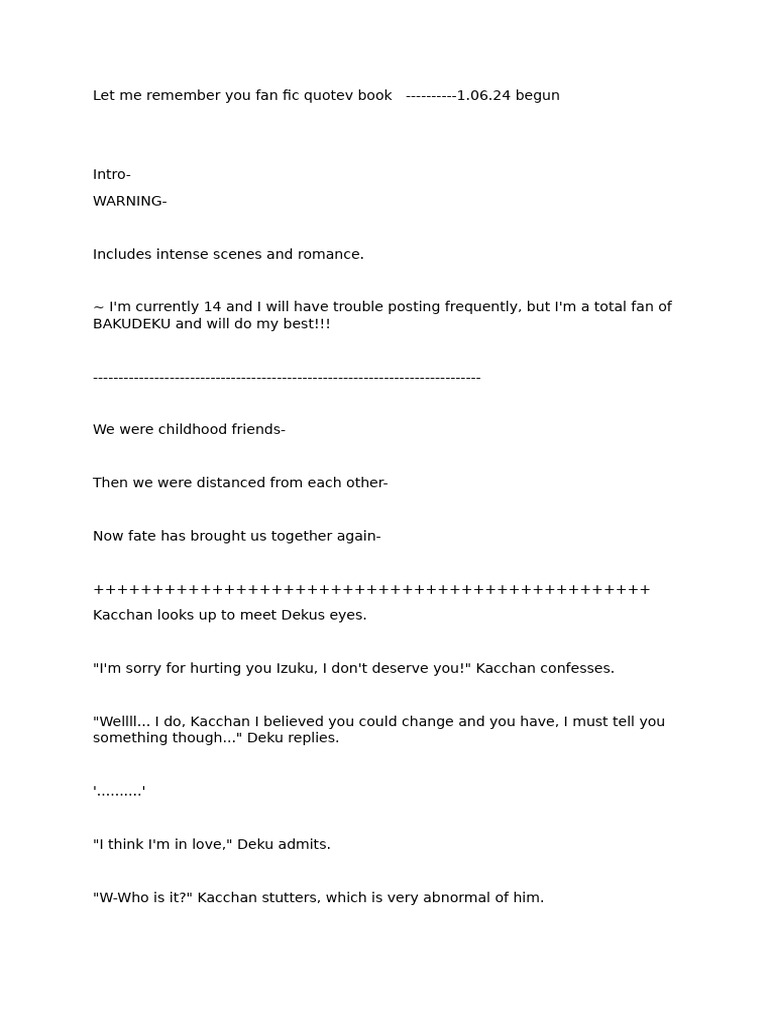 Let me remember you fan fic quotev book ----------1.06.24 begun

Intro-

WARNING-

Includes intense scenes and romance.

~ I'm currently 14 and I will have trouble posting frequently, but I'm a total fan of BAKUDEKU and will do my best!!!

------------------------------------------------------------------------------

We were childhood friends-

Then we were distanced from each other-

Now fate has brought us together again-

++++++++++++++++++++++++++++++++++++++++++++++++

Kacchan looks up to meet Dekus eyes.

"I'm sorry for hurting you Izuku, I don't deserve you!" Kacchan confesses.

"Wellll... I do, Kacchan I believed you could change and you have, I must tell you something though..." Deku replies.

'..........'

"I think I'm in love," Deku admits.

"W-Who is it?" Kacchan stutters, which is very abnormal of him.